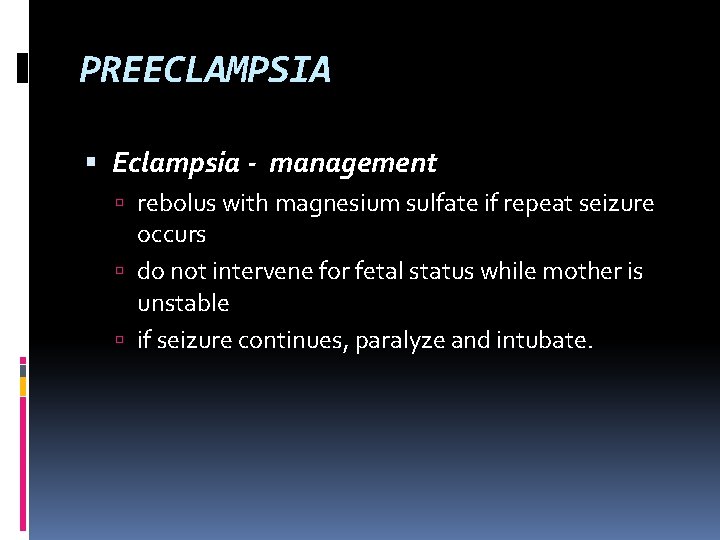 PREECLAMPSIA

Eclampsia - management

rebolus with magnesium sulfate if repeat seizure occurs

do not intervene for fetal status while mother is unstable

if seizure continues, paralyze and intubate.